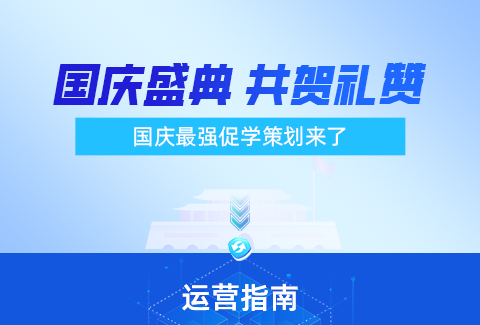 国庆盛典 共贺礼赞

国庆最强促学策划来了

运营指南